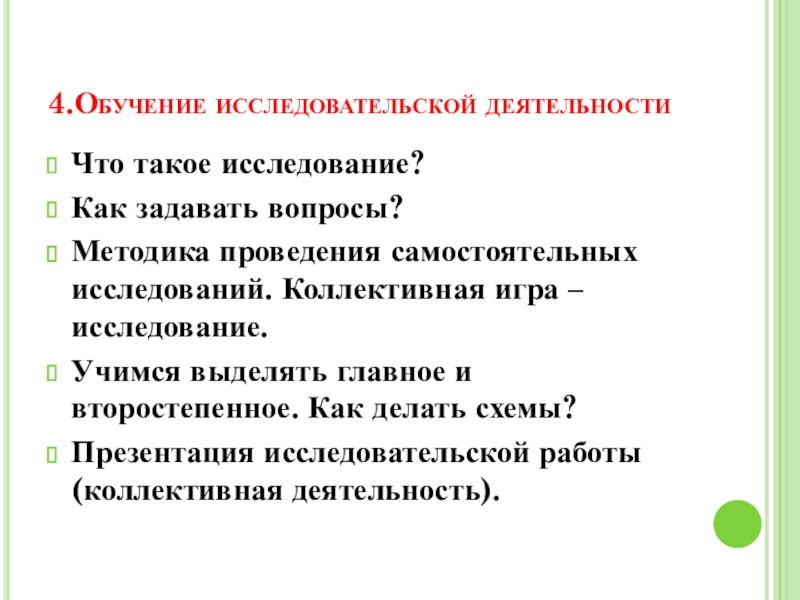 4.Обучение исследовательской деятельности

Что такое исследование?

Как задавать вопросы?

Методика проведения самостоятельных исследований. Коллективная игра – исследование.

Учимся выделять главное и второстепенное. Как делать схемы?

Презентация исследовательской работы (коллективная деятельность).